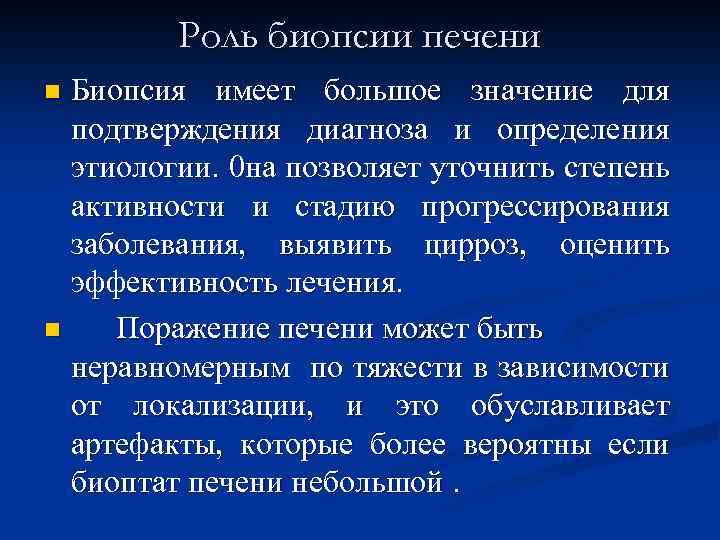 Роль биопсии печени

Биопсия имеет большое значение для подтверждения диагноза и определения этиологии. 0на позволяет уточнить степень активности и стадию прогрессирования заболевания, выявить цирроз, оценить эффективность лечения.

Поражение печени может быть неравномерным по тяжести в зависимости от локализации, и это обуславливает артефакты, которые более вероятны если биоптат печени небольшой .